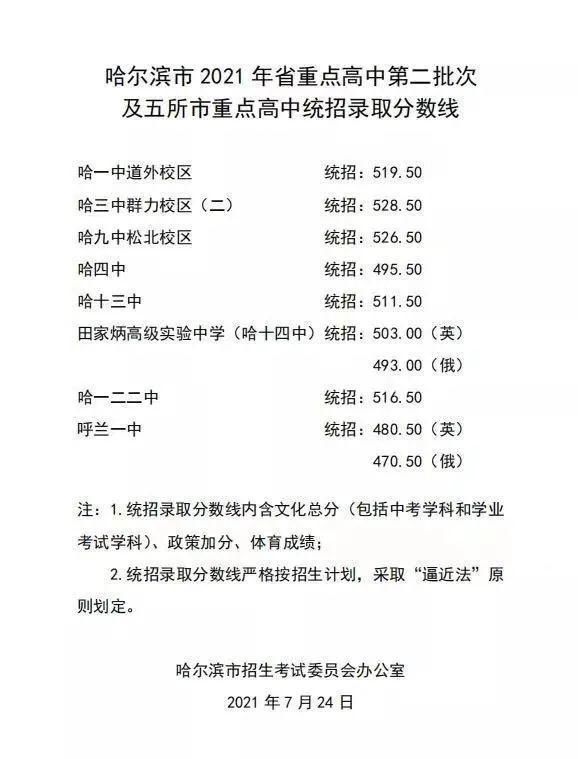 哈尔滨市 2021 年省重点高中第二批次
及五所市重点高中统招录取分数线

哈一中道外校区　　　　　　　　统招：519.50
哈三中群力校区（二）　　　　　统招：528.50
哈九中松北校区　　　　　　　　统招：526.50
哈四中　　　　　　　　　　　　统招：495.50
哈十三中　　　　　　　　　　　统招：511.50
田家炳高级实验中学（哈十四中）统招：503.00（英）
　　　　　　　　　　　　　　　　　　493.00（俄）
哈一二二中　　　　　　　　　　统招：516.50
呼兰一中　　　　　　　　　　　统招：480.50（英）
　　　　　　　　　　　　　　　　　　470.50（俄）

注：1.统招录取分数线内含文化总分（包括中考学科和学业考试学科）、政策加分、体育成绩；

2.统招录取分数线严格按招生计划，采取“逼近法”原则划定。

哈尔滨市招生考试委员会办公室
2021 年 7 月 24 日